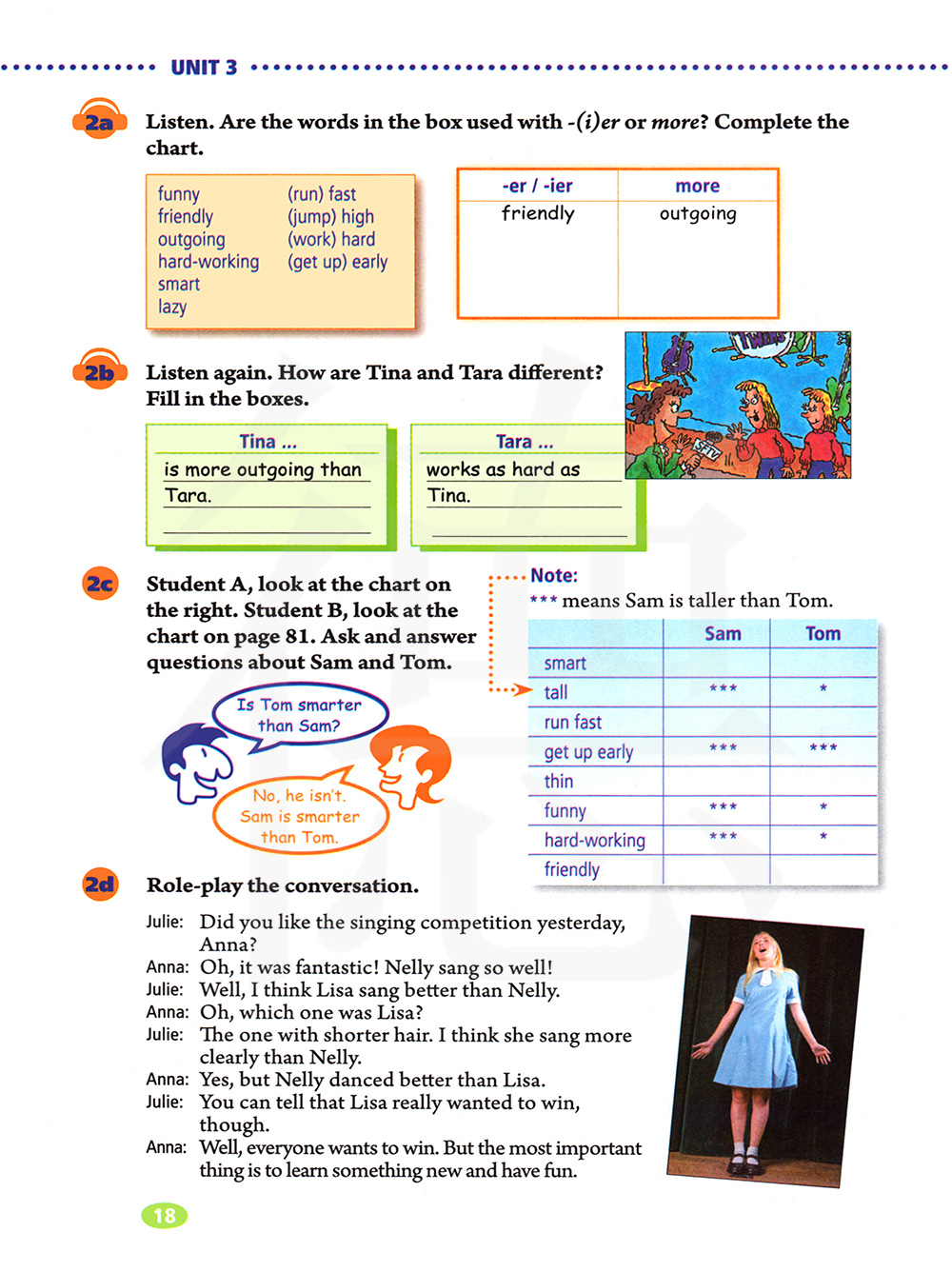 UNIT 3

2a Listen. Are the words in the box used with -(i)er or more? Complete the chart.

funny
friendly
outgoing
hard-working
smart
lazy
(run) fast
(jump) high
(work) hard
(get up) early

| -er / -ier | more |
|---|---|
| friendly | outgoing |

2b Listen again. How are Tina and Tara different? Fill in the boxes.

Tina ...
is more outgoing than Tara.

Tara ...
works as hard as Tina.

TWINS

SFTV

2c Student A, look at the chart on the right. Student B, look at the chart on page 81. Ask and answer questions about Sam and Tom.

Is Tom smarter than Sam?

No, he isn't. Sam is smarter than Tom.

Note:
*** means Sam is taller than Tom.

| | Sam | Tom |
|---|---|---|
| smart | | |
| tall | *** | * |
| run fast | | |
| get up early | *** | *** |
| thin | | |
| funny | *** | * |
| hard-working | *** | * |
| friendly | | |

2d Role-play the conversation.

Julie: Did you like the singing competition yesterday, Anna?
Anna: Oh, it was fantastic! Nelly sang so well!
Julie: Well, I think Lisa sang better than Nelly.
Anna: Oh, which one was Lisa?
Julie: The one with shorter hair. I think she sang more clearly than Nelly.
Anna: Yes, but Nelly danced better than Lisa.
Julie: You can tell that Lisa really wanted to win, though.
Anna: Well, everyone wants to win. But the most important thing is to learn something new and have fun.

18